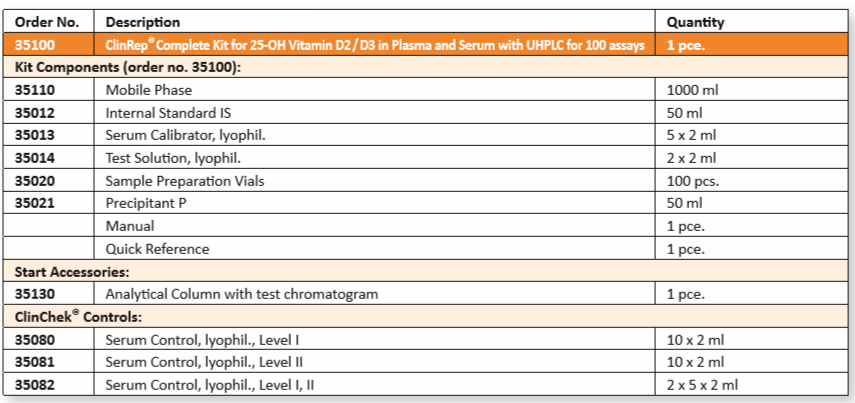 | Order No. | Description | Quantity |
|---|---|---|
| 35100 | ClinRep® Complete Kit for 25-OH Vitamin D2 / D3 in Plasma and Serum with UHPLC for 100 assays | 1 pce. |
| Kit Components (order no. 35100): | | |
| 35110 | Mobile Phase | 1000 ml |
| 35012 | Internal Standard IS | 50 ml |
| 35013 | Serum Calibrator, lyophil. | 5 x 2 ml |
| 35014 | Test Solution, lyophil. | 2 x 2 ml |
| 35020 | Sample Preparation Vials | 100 pcs. |
| 35021 | Precipitant P | 50 ml |
| | Manual | 1 pce. |
| | Quick Reference | 1 pce. |
| Start Accessories: | | |
| 35130 | Analytical Column with test chromatogram | 1 pce. |
| ClinChek® Controls: | | |
| 35080 | Serum Control, lyophil., Level I | 10 x 2 ml |
| 35081 | Serum Control, lyophil., Level II | 10 x 2 ml |
| 35082 | Serum Control, lyophil., Level I, II | 2 x 5 x 2 ml |